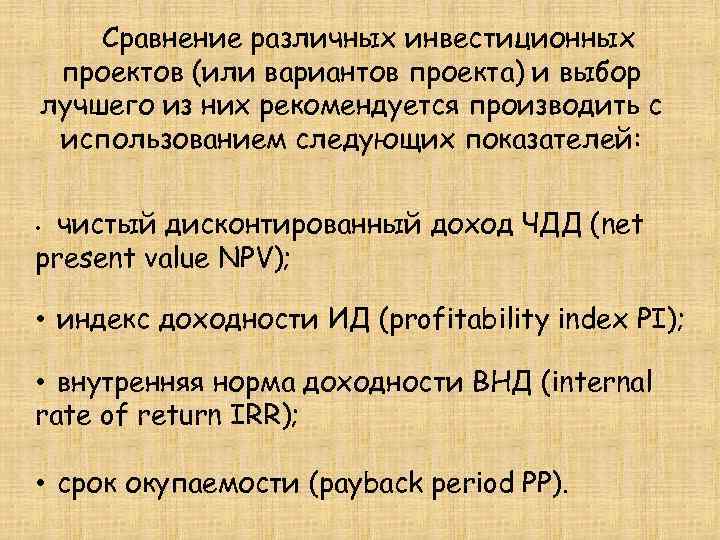 Сравнение различных инвестиционных проектов (или вариантов проекта) и выбор лучшего из них рекомендуется производить с использованием следующих показателей:

• чистый дисконтированный доход ЧДД (net present value NPV);

• индекс доходности ИД (profitability index PI);

• внутренняя норма доходности ВНД (internal rate of return IRR);

• срок окупаемости (payback period PP).